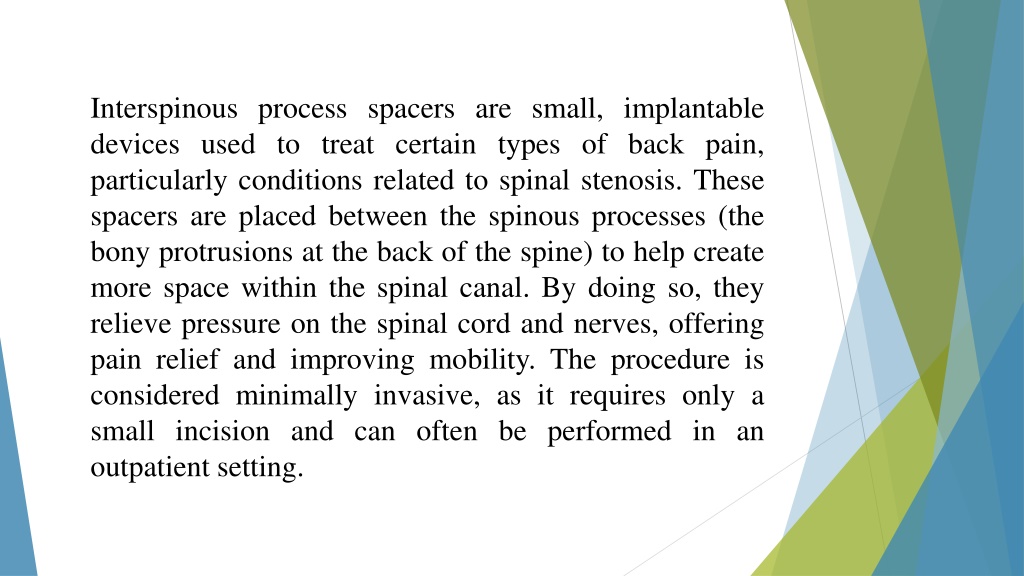 Interspinous process spacers are small, implantable devices used to treat certain types of back pain, particularly conditions related to spinal stenosis. These spacers are placed between the spinous processes (the bony protrusions at the back of the spine) to help create more space within the spinal canal. By doing so, they relieve pressure on the spinal cord and nerves, offering pain relief and improving mobility. The procedure is considered minimally invasive, as it requires only a small incision and can often be performed in an outpatient setting.